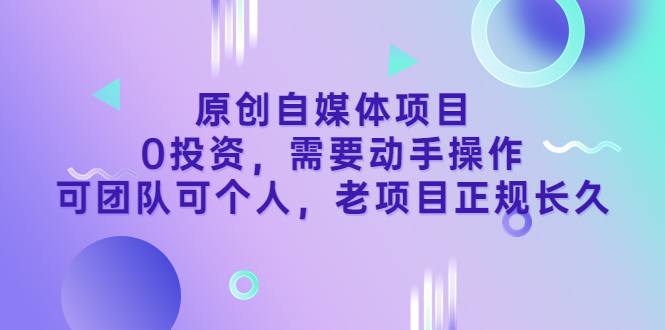 原创自媒体项目
0投资，需要动手操作
可团队可个人，老项目正规长久